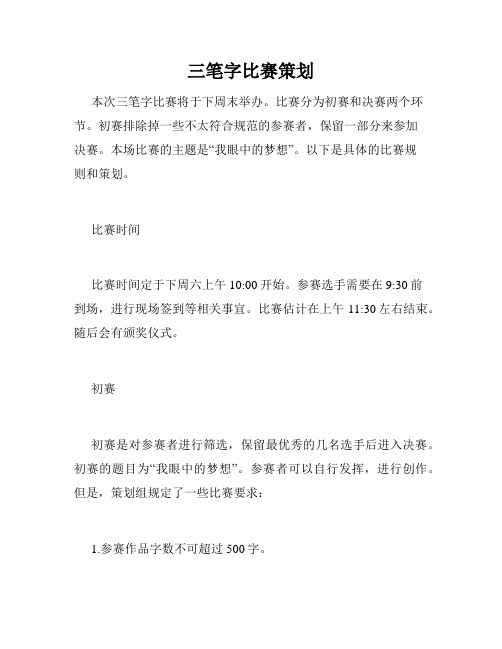 三笔字比赛策划

本次三笔字比赛将于下周末举办。比赛分为初赛和决赛两个环节。初赛排除掉一些不太符合规范的参赛者，保留一部分来参加决赛。本场比赛的主题是“我眼中的梦想”。以下是具体的比赛规则和策划。

比赛时间

比赛时间定于下周六上午 10:00 开始。参赛选手需要在 9:30 前到场，进行现场签到等相关事宜。比赛估计在上午 11:30 左右结束。随后会有颁奖仪式。

初赛

初赛是对参赛者进行筛选，保留最优秀的几名选手后进入决赛。初赛的题目为“我眼中的梦想”。参赛者可以自行发挥，进行创作。但是，策划组规定了一些比赛要求：

1.参赛作品字数不可超过 500 字。